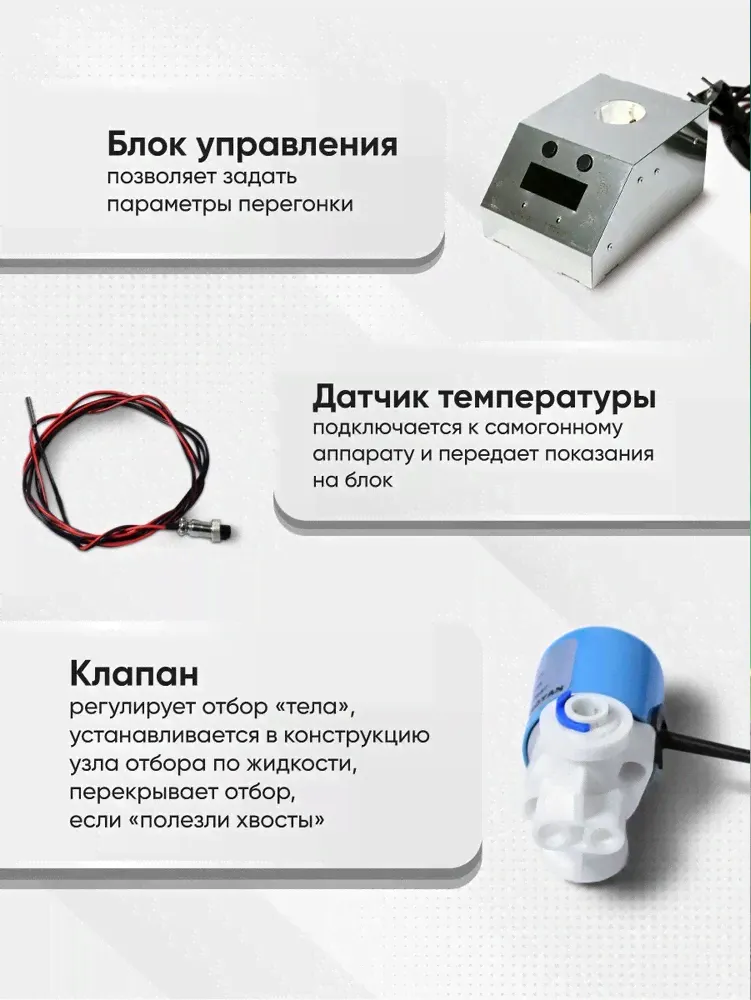 Блок управления
позволяет задать
параметры перегонки

Датчик температуры
подключается к самогонному
аппарату и передает показания
на блок

Клапан
регулирует отбор «тела»,
устанавливается в конструкцию
узла отбора по жидкости,
перекрывает отбор,
если «полезли хвосты»